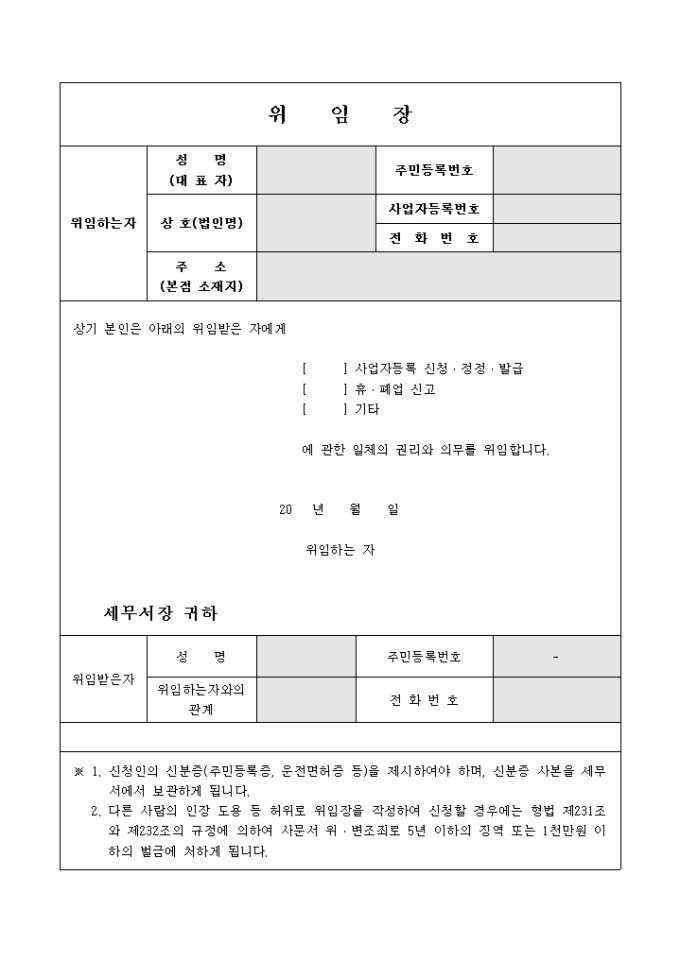 위 임 장

| 위임하는자 | 성 명 (대 표 자) | | 주민등록번호 | |
|---|---|---|---|---|
| | 상 호(법인명) | | 사업자등록번호 | |
| | | | 전 화 번 호 | |
| | 주 소 (본점 소재지) | | | |

상기 본인은 아래의 위임받은 자에게

[ ] 사업자등록 신청 · 정정 · 발급
[ ] 휴 · 폐업 신고
[ ] 기타

에 관한 일체의 권리와 의무를 위임합니다.

20 년 월 일

위임하는 자

세무서장 귀하

| 위임받은자 | 성 명 | | 주민등록번호 | - |
|---|---|---|---|---|
| | 위임하는자와의 관계 | | 전 화 번 호 | |

※ 1. 신청인의 신분증(주민등록증, 운전면허증 등)을 제시하여야 하며, 신분증 사본을 세무서에서 보관하게 됩니다.
2. 다른 사람의 인장 도용 등 허위로 위임장을 작성하여 신청할 경우에는 형법 제231조와 제232조의 규정에 의하여 사문서 위 · 변조죄로 5년 이하의 징역 또는 1천만원 이하의 벌금에 처하게 됩니다.